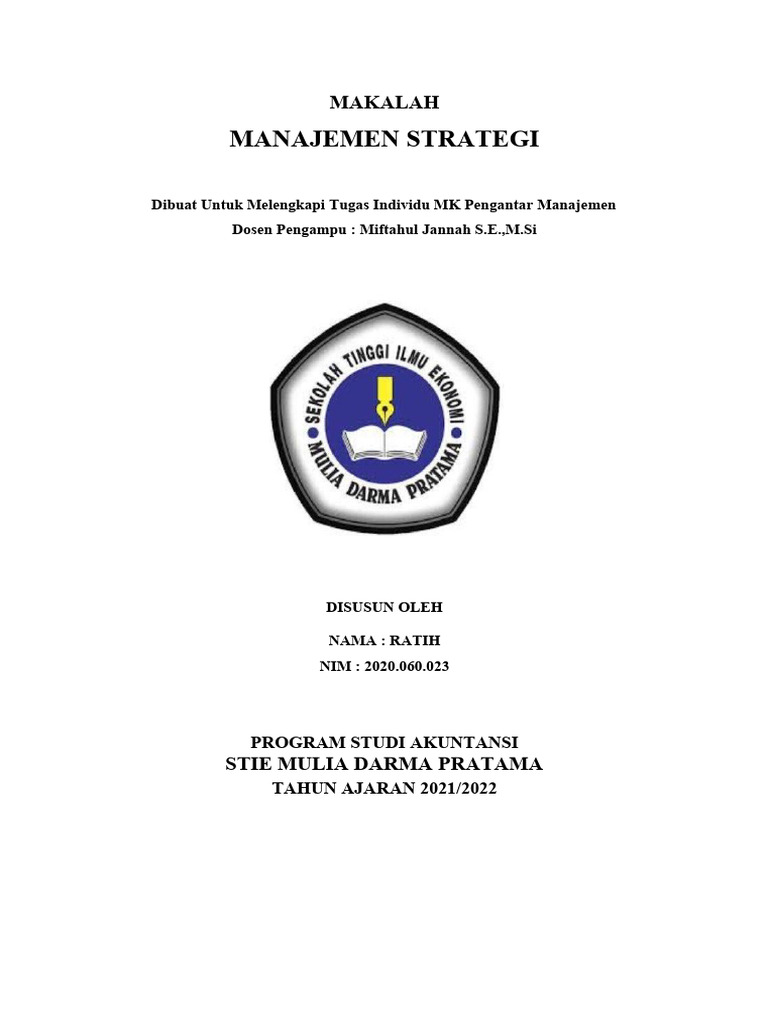 MAKALAH

MANAJEMEN STRATEGI

Dibuat Untuk Melengkapi Tugas Individu MK Pengantar Manajemen

Dosen Pengampu : Miftahul Jannah S.E.,M.Si

SEKOLAH TINGGI ILMU EKONOMI

MULIA DARMA PRATAMA

DISUSUN OLEH

NAMA : RATIH

NIM : 2020.060.023

PROGRAM STUDI AKUNTANSI

STIE MULIA DARMA PRATAMA

TAHUN AJARAN 2021/2022